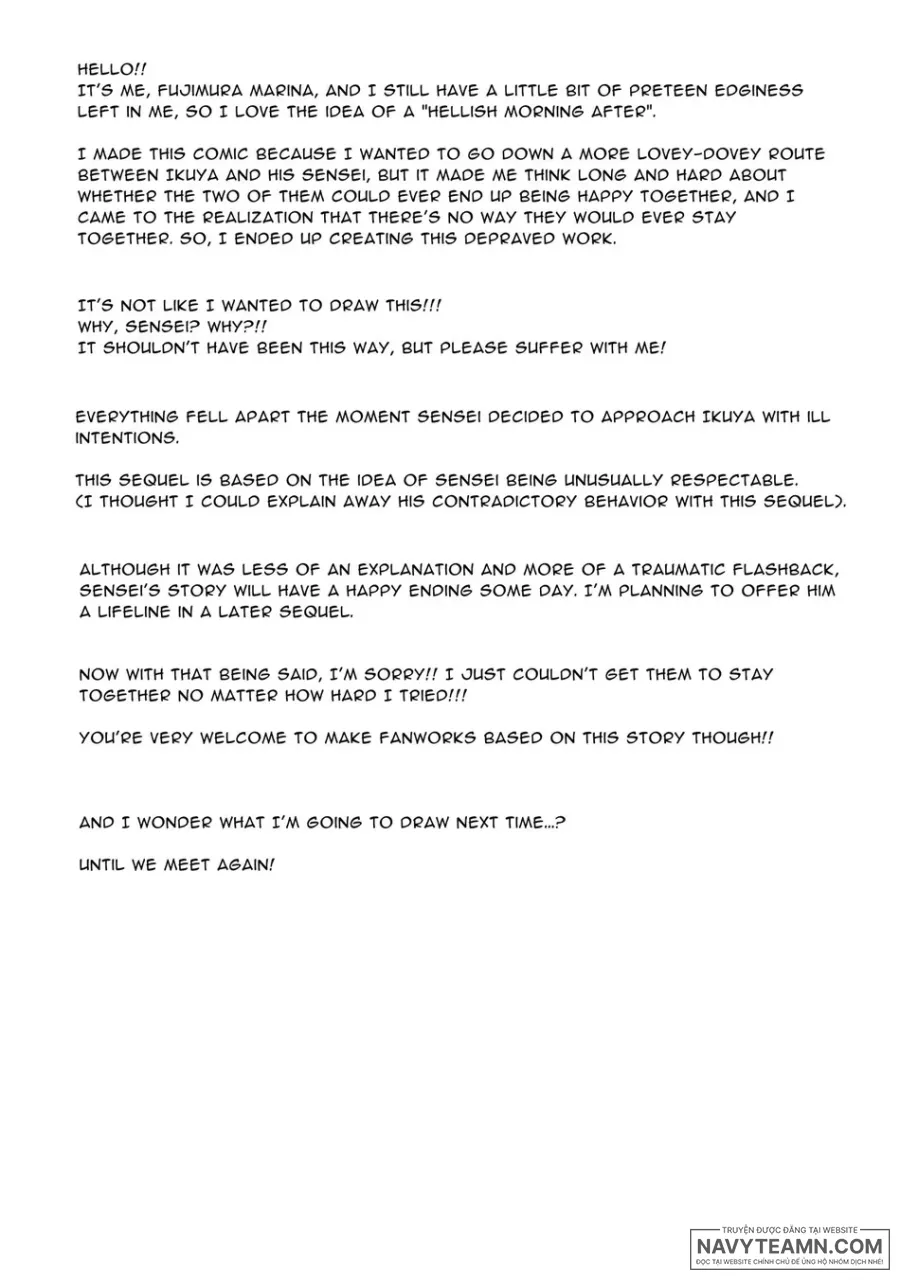 HELLO!!
IT'S ME, FUJIMURA MARINA, AND I STILL HAVE A LITTLE BIT OF PRETEEN EDGINESS LEFT IN ME, SO I LOVE THE IDEA OF A "HELLISH MORNING AFTER".

I MADE THIS COMIC BECAUSE I WANTED TO GO DOWN A MORE LOVEY-DOVEY ROUTE BETWEEN IKUYA AND HIS SENSEI, BUT IT MADE ME THINK LONG AND HARD ABOUT WHETHER THE TWO OF THEM COULD EVER END UP BEING HAPPY TOGETHER, AND I CAME TO THE REALIZATION THAT THERE'S NO WAY THEY WOULD EVER STAY TOGETHER. SO, I ENDED UP CREATING THIS DEPRAVED WORK.

IT'S NOT LIKE I WANTED TO DRAW THIS!!!
WHY, SENSEI? WHY?!!
IT SHOULDN'T HAVE BEEN THIS WAY, BUT PLEASE SUFFER WITH ME!

EVERYTHING FELL APART THE MOMENT SENSEI DECIDED TO APPROACH IKUYA WITH ILL INTENTIONS.

THIS SEQUEL IS BASED ON THE IDEA OF SENSEI BEING UNUSUALLY RESPECTABLE. (I THOUGHT I COULD EXPLAIN AWAY HIS CONTRADICTORY BEHAVIOR WITH THIS SEQUEL).

ALTHOUGH IT WAS LESS OF AN EXPLANATION AND MORE OF A TRAUMATIC FLASHBACK, SENSEI'S STORY WILL HAVE A HAPPY ENDING SOME DAY. I'M PLANNING TO OFFER HIM A LIFELINE IN A LATER SEQUEL.

NOW WITH THAT BEING SAID, I'M SORRY!! I JUST COULDN'T GET THEM TO STAY TOGETHER NO MATTER HOW HARD I TRIED!!!

YOU'RE VERY WELCOME TO MAKE FANWORKS BASED ON THIS STORY THOUGH!!

AND I WONDER WHAT I'M GOING TO DRAW NEXT TIME...?

UNTIL WE MEET AGAIN!

TRUYỆN ĐƯỢC ĐĂNG TẠI WEBSITE
NAVYTEAMN.COM
ĐỌC TẠI WEBSITE CHÍNH CHỦ ĐỂ ỦNG HỘ NHÓM DỊCH NHÉ!